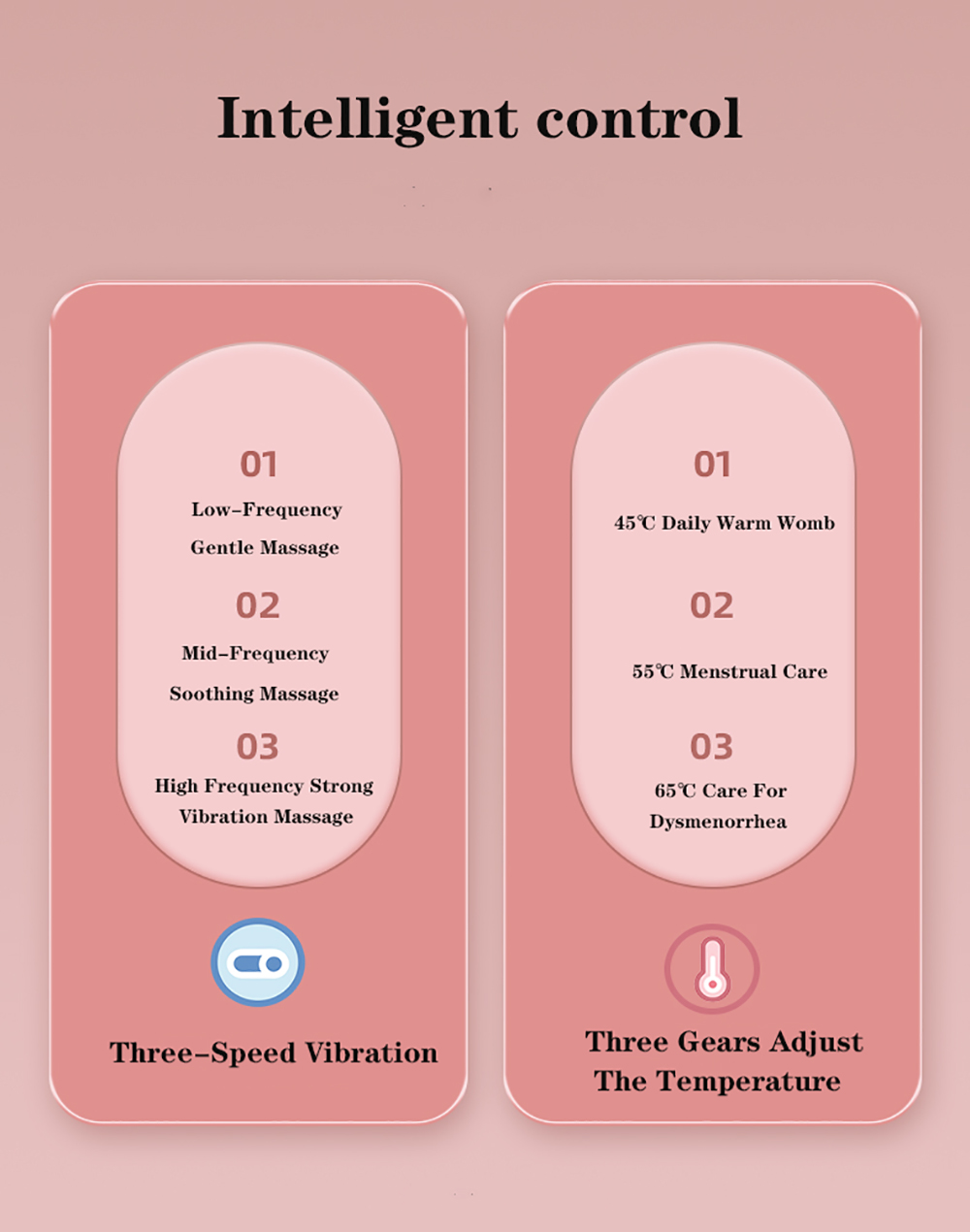 Intelligent control

01
Low-Frequency
Gentle Massage

02
Mid-Frequency
Soothing Massage

03
High Frequency Strong
Vibration Massage

Three-Speed Vibration

01
45℃ Daily Warm Womb

02
55℃ Menstrual Care

03
65℃ Care For
Dysmenorrhea

Three Gears Adjust
The Temperature